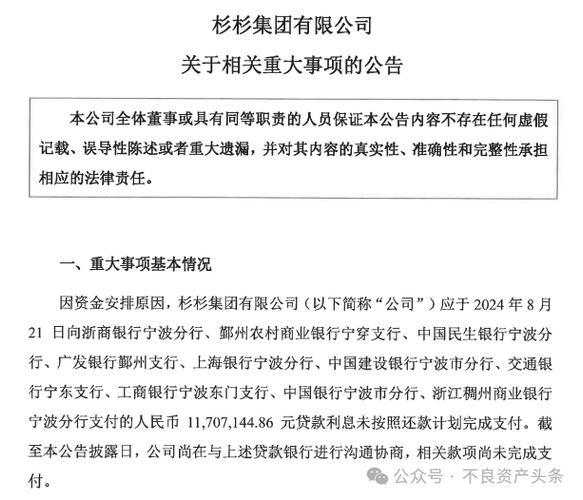 杉杉集团有限公司

关于相关重大事项的公告

本公司全体董事或具有同等职责的人员保证本公告内容不存在任何虚假记载、误导性陈述或者重大遗漏，并对其内容的真实性、准确性和完整性承担相应的法律责任。

一、重大事项基本情况

因资金安排原因，杉杉集团有限公司（以下简称“公司”）应于 2024 年 8 月 21 日向浙商银行宁波分行、鄞州农村商业银行宁穿支行、中国民生银行宁波分行、广发银行鄞州支行、上海银行宁波分行、中国建设银行宁波市分行、交通银行宁东支行、工商银行宁波东门支行、中国银行宁波市分行、浙江稠州商业银行宁波分行支付的人民币 11,707,144.86 元贷款利息未按照还款计划完成支付。截至本公告披露日，公司尚在与上述贷款银行进行沟通协商，相关款项尚未完成支付。

公众号 · 不良资产头条